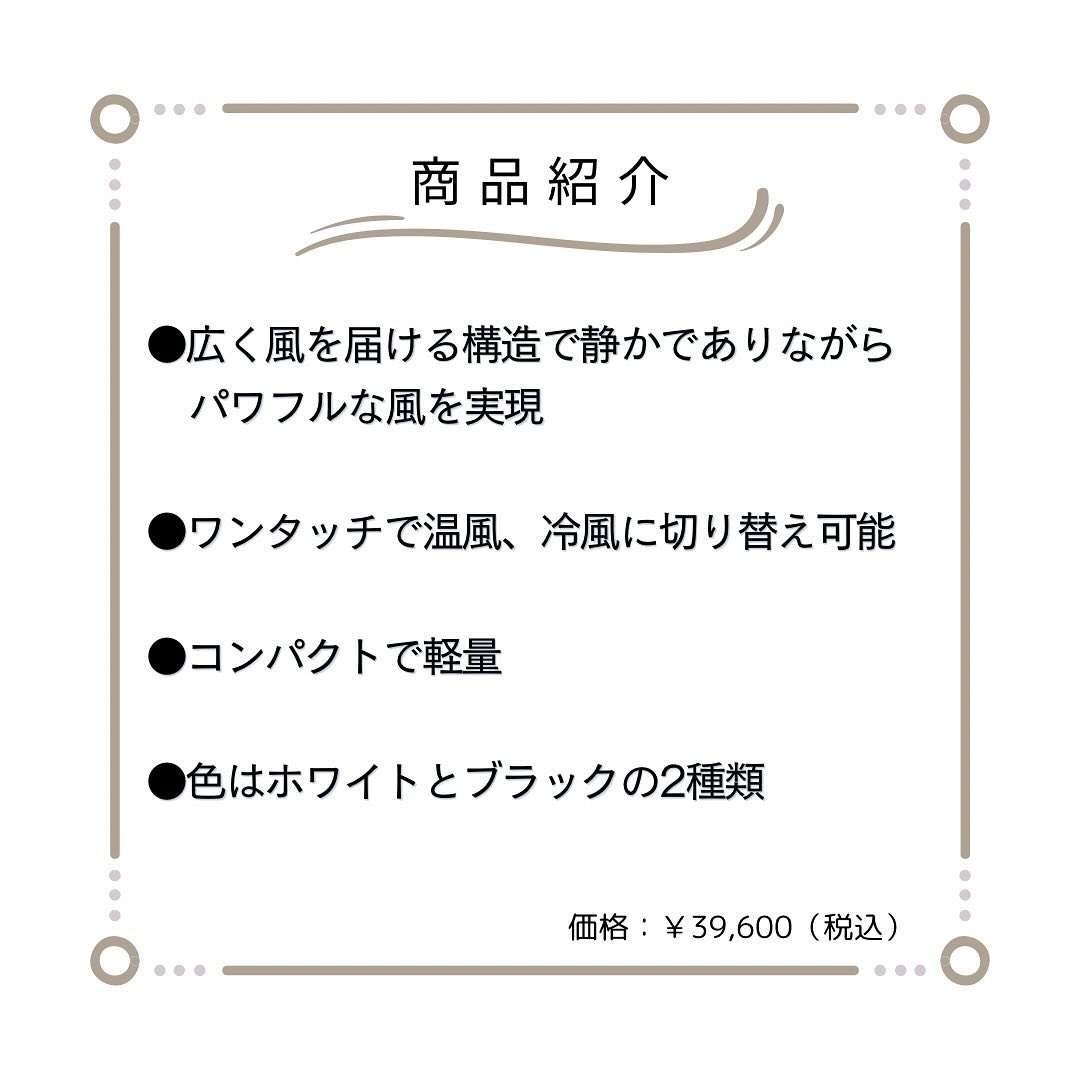 商品紹介

●広く風を届ける構造で静かでありながらパワフルな風を実現

●ワンタッチで温風、冷風に切り替え可能

●コンパクトで軽量

●色はホワイトとブラックの2種類

価格：￥39,600（税込）